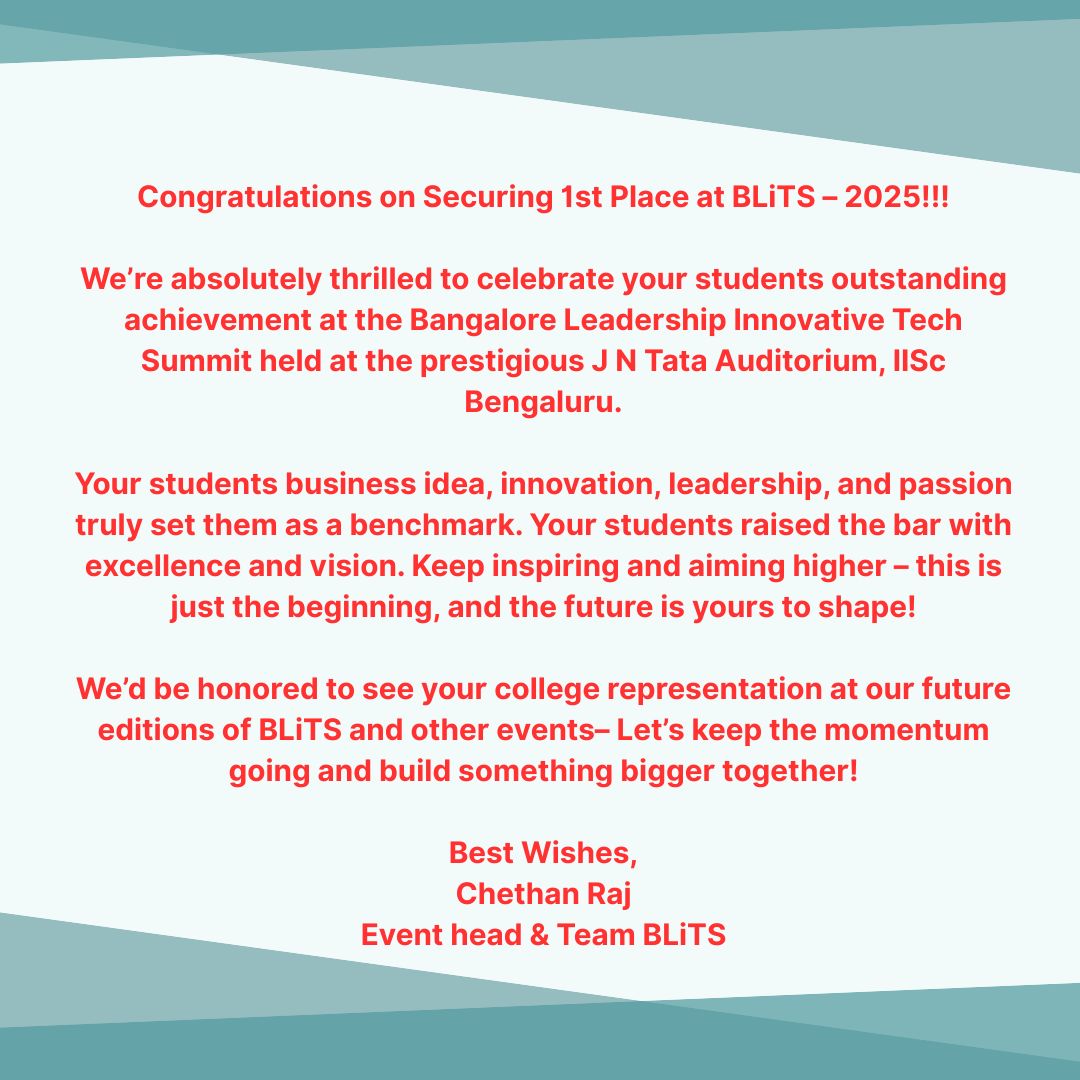 Congratulations on Securing 1st Place at BLiTS – 2025!!!

We're absolutely thrilled to celebrate your students outstanding achievement at the Bangalore Leadership Innovative Tech Summit held at the prestigious J N Tata Auditorium, IISc Bengaluru.

Your students business idea, innovation, leadership, and passion truly set them as a benchmark. Your students raised the bar with excellence and vision. Keep inspiring and aiming higher – this is just the beginning, and the future is yours to shape!

We'd be honored to see your college representation at our future editions of BLiTS and other events– Let's keep the momentum going and build something bigger together!

Best Wishes,
Chethan Raj
Event head & Team BLiTS